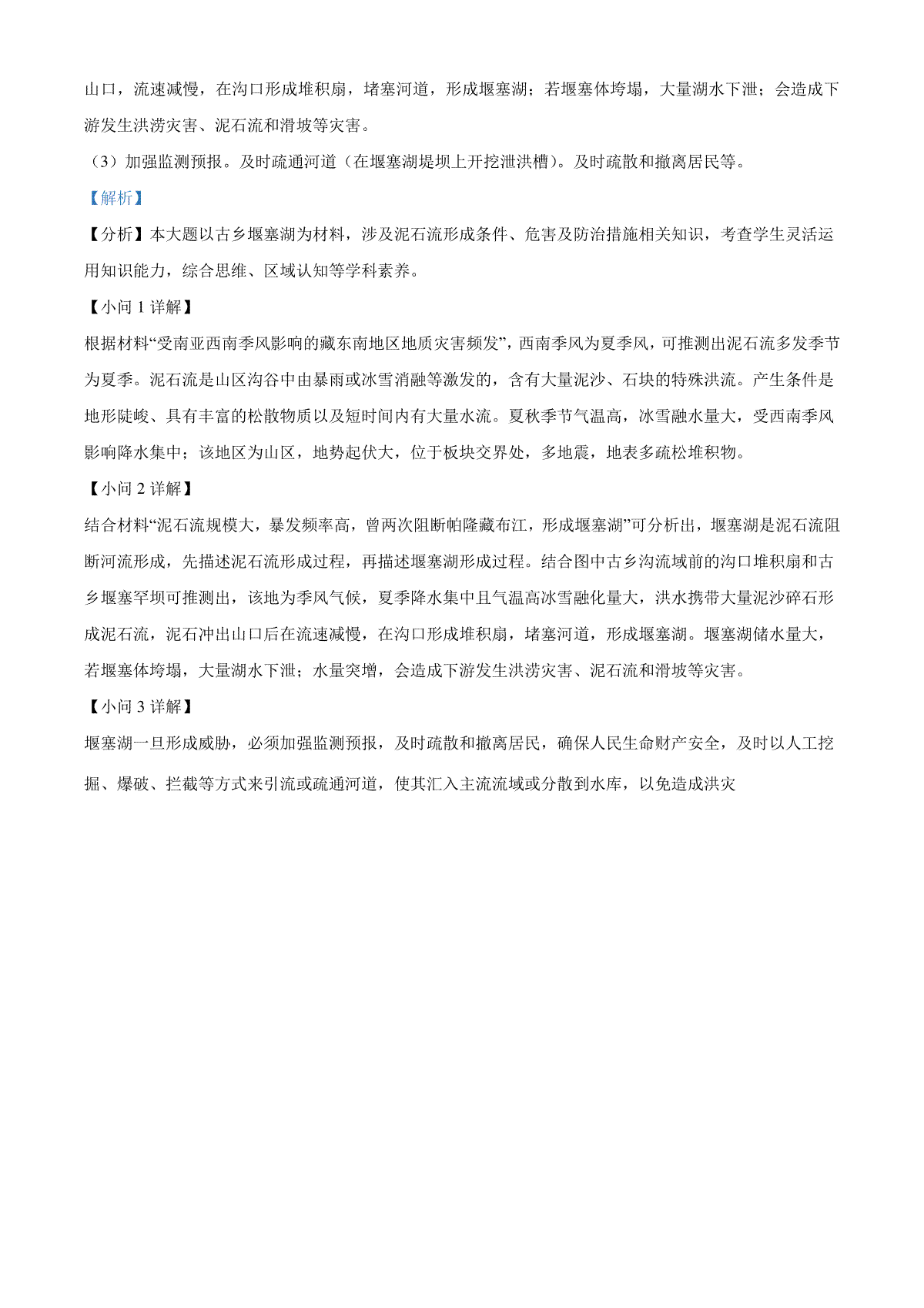 山口，流速减慢，在沟口形成堆积扇，堵塞河道，形成堰塞湖；若堰塞体垮塌，大量湖水下泄；会造成下游发生洪涝灾害、泥石流和滑坡等灾害。

（3）加强监测预报。及时疏通河道（在堰塞湖堤坝上开挖泄洪槽）。及时疏散和撤离居民等。

【解析】

【分析】本大题以古乡堰塞湖为材料，涉及泥石流形成条件、危害及防治措施相关知识，考查学生灵活运用知识能力，综合思维、区域认知等学科素养。

【小问 1 详解】

根据材料“受南亚西南季风影响的藏东南地区地质灾害频发”，西南季风为夏季风，可推测出泥石流多发季节为夏季。泥石流是山区沟谷中由暴雨或冰雪消融等激发的，含有大量泥沙、石块的特殊洪流。产生条件是地形陡峻、具有丰富的松散物质以及短时间内有大量水流。夏秋季节气温高，冰雪融水量大，受西南季风影响降水集中；该地区为山区，地势起伏大，位于板块交界处，多地震，地表多疏松堆积物。

【小问 2 详解】

结合材料“泥石流规模大，暴发频率高，曾两次阻断帕隆藏布江，形成堰塞湖”可分析出，堰塞湖是泥石流阻断河流形成，先描述泥石流形成过程，再描述堰塞湖形成过程。结合图中古乡沟流域前的沟口堆积扇和古乡堰塞罕坝可推测出，该地为季风气候，夏季降水集中且气温高冰雪融化量大，洪水携带大量泥沙碎石形成泥石流，泥石冲出山口后在流速减慢，在沟口形成堆积扇，堵塞河道，形成堰塞湖。堰塞湖储水量大，若堰塞体垮塌，大量湖水下泄；水量突增，会造成下游发生洪涝灾害、泥石流和滑坡等灾害。

【小问 3 详解】

堰塞湖一旦形成威胁，必须加强监测预报，及时疏散和撤离居民，确保人民生命财产安全，及时以人工挖掘、爆破、拦截等方式来引流或疏通河道，使其汇入主流流域或分散到水库，以免造成洪灾